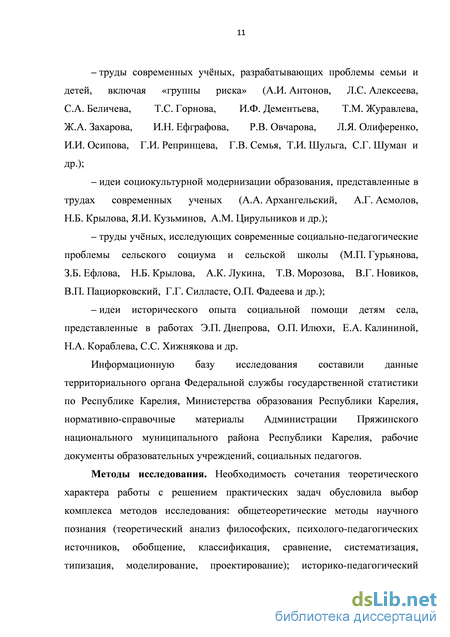 11

– труды современных учёных, разрабатывающих проблемы семьи и детей, включая «группы риска» (А.И. Антонов, Л.С. Алексеева, С.А. Беличева, Т.С. Горнова, И.Ф. Дементьева, Т.М. Журавлева, Ж.А. Захарова, И.Н. Ефграфова, Р.В. Овчарова, Л.Я. Олиференко, И.И. Осипова, Г.И. Репринцева, Г.В. Семья, Т.И. Шульга, С.Г. Шуман и др.);

– идеи социокультурной модернизации образования, представленные в трудах современных ученых (А.А. Архангельский, А.Г. Асмолов, Н.Б. Крылова, Я.И. Кузьминов, А.М. Цирульников и др.);

– труды учёных, исследующих современные социально-педагогические проблемы сельского социума и сельской школы (М.П. Гурьянова, З.Б. Ефлова, Н.Б. Крылова, А.К. Лукина, Т.В. Морозова, В.Г. Новиков, В.П. Пациорковский, Г.Г. Силласте, О.П. Фадеева и др.);

– идеи исторического опыта социальной помощи детям села, представленные в работах Э.П. Днепрова, О.П. Илюхи, Е.А. Калининой, Н.А. Кораблева, С.С. Хижнякова и др.

Информационную базу исследования составили данные территориального органа Федеральной службы государственной статистики по Республике Карелия, Министерства образования Республики Карелия, нормативно-справочные материалы Администрации Пряжинского национального муниципального района Республики Карелия, рабочие документы образовательных учреждений, социальных педагогов.

Методы исследования. Необходимость сочетания теоретического характера работы с решением практических задач обусловила выбор комплекса методов исследования: общетеоретические методы научного познания (теоретический анализ философских, психолого-педагогических источников, обобщение, классификация, сравнение, систематизация, типизация, моделирование, проектирование); историко-педагогический

dsLib.net
библиотека диссертаций